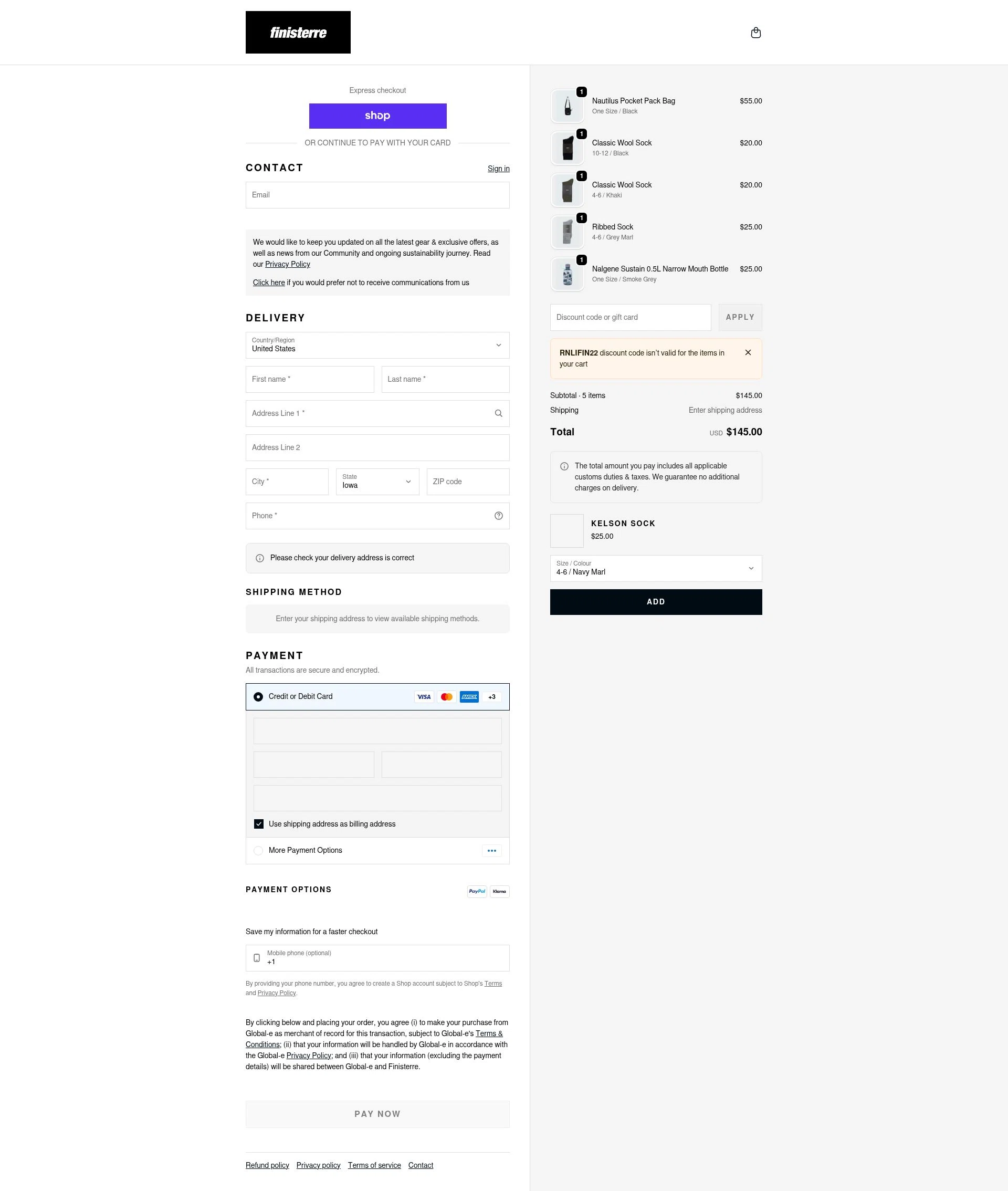 finisterre

Express checkout

shop

OR CONTINUE TO PAY WITH YOUR CARD

CONTACT

Sign in

Email

We would like to keep you updated on all the latest gear & exclusive offers, as well as news from our Community and ongoing sustainability journey. Read our Privacy Policy

Click here if you would prefer not to receive communications from us

DELIVERY

Country/Region
United States

First name *

Last name *

Address Line 1 *

Address Line 2

City *

State
Iowa

ZIP code

Phone *

Please check your delivery address is correct

SHIPPING METHOD

Enter your shipping address to view available shipping methods.

PAYMENT

All transactions are secure and encrypted.

Credit or Debit Card

VISA

AMEX

+3

Use shipping address as billing address

More Payment Options

PAYMENT OPTIONS

PayPal

Klarna

Save my information for a faster checkout

Mobile phone (optional)
+1

By providing your phone number, you agree to create a Shop account subject to Shop's Terms and Privacy Policy.

By clicking below and placing your order, you agree (i) to make your purchase from Global-e as merchant of record for this transaction, subject to Global-e's Terms & Conditions; (ii) that your information will be handled by Global-e in accordance with the Global-e Privacy Policy; and (iii) that your information (excluding the payment details) will be shared between Global-e and Finisterre.

PAY NOW

Refund policy Privacy policy Terms of service Contact

1
Nautilus Pocket Pack Bag
One Size / Black
$55.00

1
Classic Wool Sock
10-12 / Black
$20.00

1
Classic Wool Sock
4-6 / Khaki
$20.00

1
Ribbed Sock
4-6 / Grey Marl
$25.00

1
Nalgene Sustain 0.5L Narrow Mouth Bottle
One Size / Smoke Grey
$25.00

Discount code or gift card

APPLY

RNLIFIN22 discount code isn't valid for the items in your cart

Subtotal · 5 items $145.00

Shipping Enter shipping address

Total USD $145.00

The total amount you pay includes all applicable customs duties & taxes. We guarantee no additional charges on delivery.

KELSON SOCK
$25.00

Size / Colour
4-6 / Navy Marl

ADD